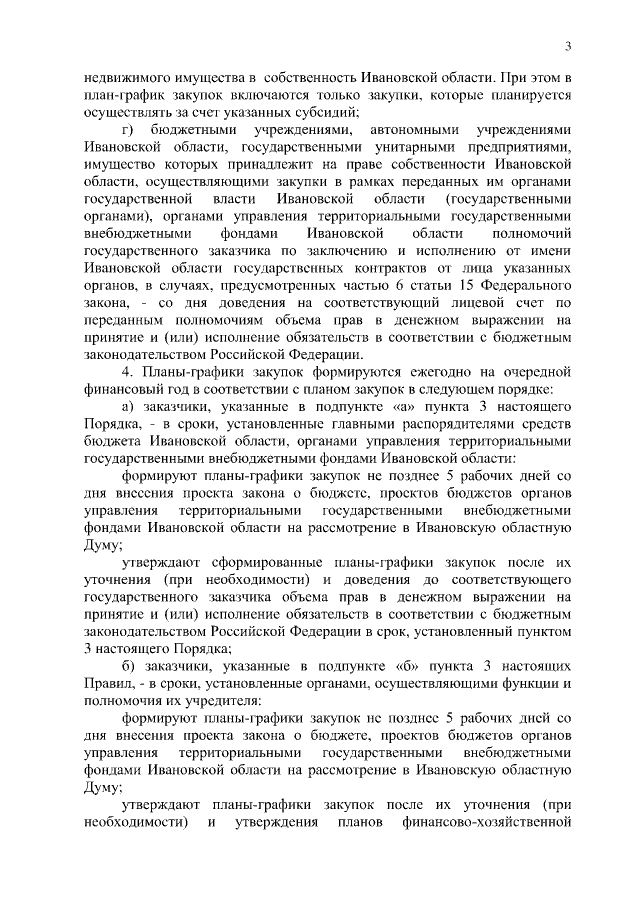 3

недвижимого имущества в собственность Ивановской области. При этом в план-график закупок включаются только закупки, которые планируется осуществлять за счет указанных субсидий;

г) бюджетными учреждениями, автономными учреждениями Ивановской области, государственными унитарными предприятиями, имущество которых принадлежит на праве собственности Ивановской области, осуществляющими закупки в рамках переданных им органами государственной власти Ивановской области (государственными органами), органами управления территориальными государственными внебюджетными фондами Ивановской области полномочий государственного заказчика по заключению и исполнению от имени Ивановской области государственных контрактов от лица указанных органов, в случаях, предусмотренных частью 6 статьи 15 Федерального закона, - со дня доведения на соответствующий лицевой счет по переданным полномочиям объема прав в денежном выражении на принятие и (или) исполнение обязательств в соответствии с бюджетным законодательством Российской Федерации.

4. Планы-графики закупок формируются ежегодно на очередной финансовый год в соответствии с планом закупок в следующем порядке:

а) заказчики, указанные в подпункте «а» пункта 3 настоящего Порядка, - в сроки, установленные главными распорядителями средств бюджета Ивановской области, органами управления территориальными государственными внебюджетными фондами Ивановской области:

формируют планы-графики закупок не позднее 5 рабочих дней со дня внесения проекта закона о бюджете, проектов бюджетов органов управления территориальными государственными внебюджетными фондами Ивановской области на рассмотрение в Ивановскую областную Думу;

утверждают сформированные планы-графики закупок после их уточнения (при необходимости) и доведения до соответствующего государственного заказчика объема прав в денежном выражении на принятие и (или) исполнение обязательств в соответствии с бюджетным законодательством Российской Федерации в срок, установленный пунктом 3 настоящего Порядка;

б) заказчики, указанные в подпункте «б» пункта 3 настоящих Правил, - в сроки, установленные органами, осуществляющими функции и полномочия их учредителя:

формируют планы-графики закупок не позднее 5 рабочих дней со дня внесения проекта закона о бюджете, проектов бюджетов органов управления территориальными государственными внебюджетными фондами Ивановской области на рассмотрение в Ивановскую областную Думу;

утверждают планы-графики закупок после их уточнения (при необходимости) и утверждения планов финансово-хозяйственной